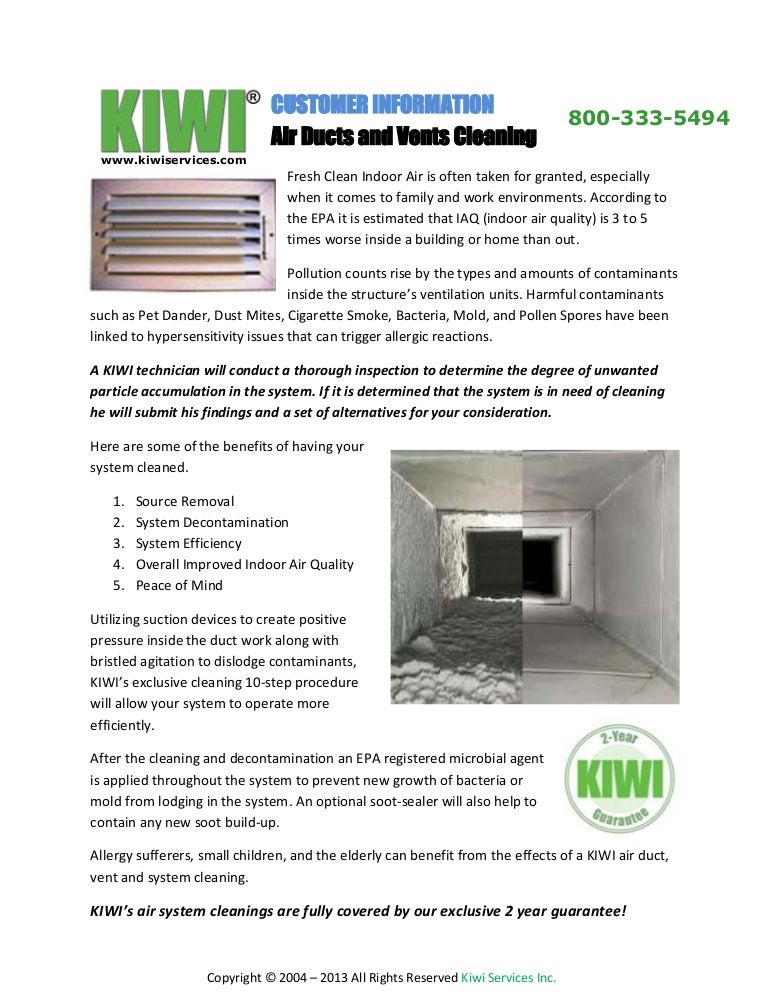 KIWI®
www.kiwiservices.com

CUSTOMER INFORMATION
Air Ducts and Vents Cleaning

800-333-5494

Fresh Clean Indoor Air is often taken for granted, especially when it comes to family and work environments. According to the EPA it is estimated that IAQ (indoor air quality) is 3 to 5 times worse inside a building or home than out.

Pollution counts rise by the types and amounts of contaminants inside the structure's ventilation units. Harmful contaminants such as Pet Dander, Dust Mites, Cigarette Smoke, Bacteria, Mold, and Pollen Spores have been linked to hypersensitivity issues that can trigger allergic reactions.

A KIWI technician will conduct a thorough inspection to determine the degree of unwanted particle accumulation in the system. If it is determined that the system is in need of cleaning he will submit his findings and a set of alternatives for your consideration.

Here are some of the benefits of having your system cleaned.

1. Source Removal
2. System Decontamination
3. System Efficiency
4. Overall Improved Indoor Air Quality
5. Peace of Mind

Utilizing suction devices to create positive pressure inside the duct work along with bristled agitation to dislodge contaminants, KIWI's exclusive cleaning 10-step procedure will allow your system to operate more efficiently.

After the cleaning and decontamination an EPA registered microbial agent is applied throughout the system to prevent new growth of bacteria or mold from lodging in the system. An optional soot-sealer will also help to contain any new soot build-up.

2-Year
KIWI
Guarantee

Allergy sufferers, small children, and the elderly can benefit from the effects of a KIWI air duct, vent and system cleaning.

KIWI's air system cleanings are fully covered by our exclusive 2 year guarantee!

Copyright © 2004 – 2013 All Rights Reserved Kiwi Services Inc.